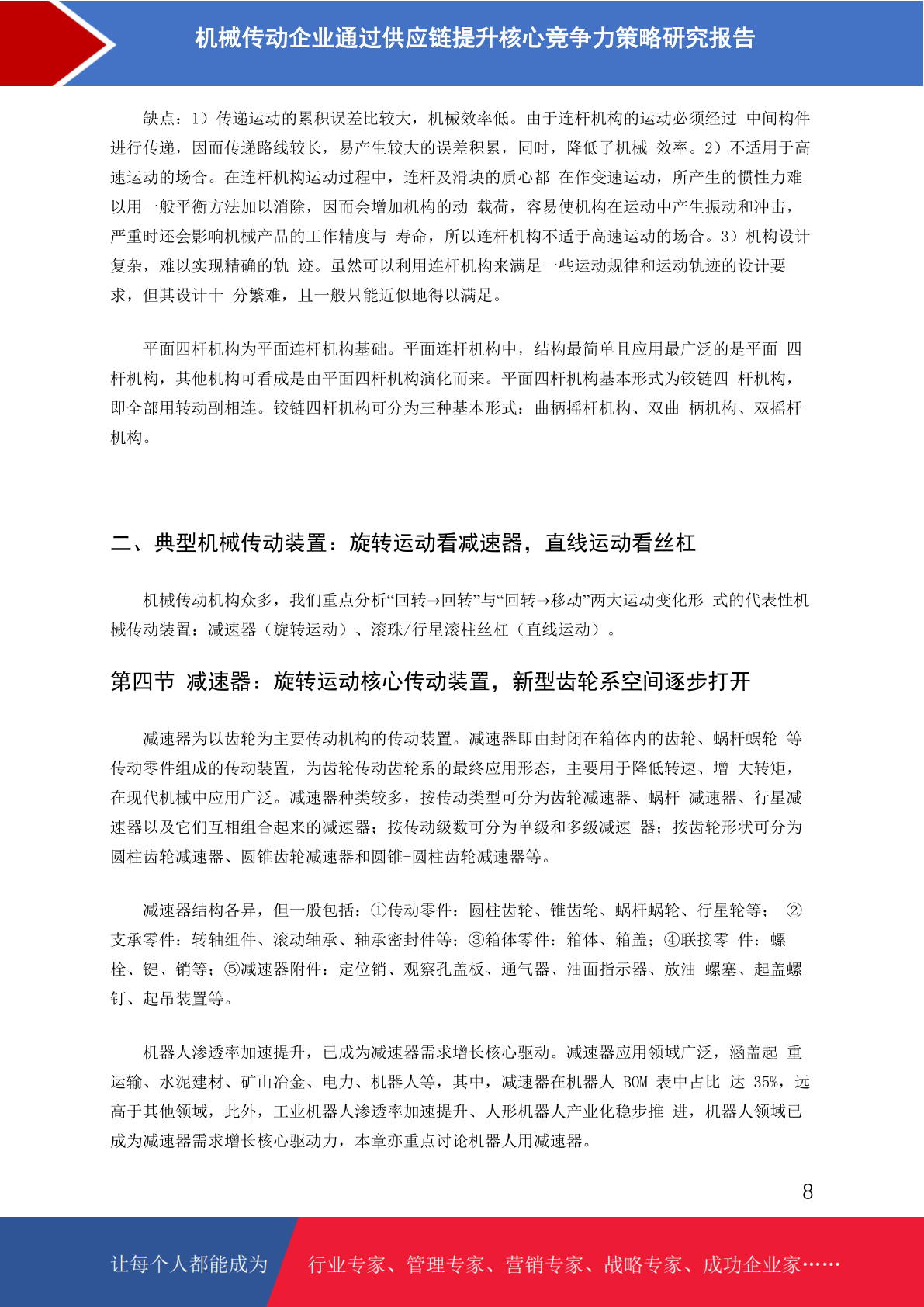 机械传动企业通过供应链提升核心竞争力策略研究报告

缺点：1）传递运动的累积误差比较大，机械效率低。由于连杆机构的运动必须经过 中间构件进行传递，因而传递路线较长，易产生较大的误差积累，同时，降低了机械 效率。2）不适用于高速运动的场合。在连杆机构运动过程中，连杆及滑块的质心都 在作变速运动，所产生的惯性力难以用一般平衡方法加以消除，因而会增加机构的动 载荷，容易使机构在运动中产生振动和冲击，严重时还会影响机械产品的工作精度与 寿命，所以连杆机构不适于高速运动的场合。3）机构设计复杂，难以实现精确的轨 迹。虽然可以利用连杆机构来满足一些运动规律和运动轨迹的设计要求，但其设计十 分繁难，且一般只能近似地得以满足。

平面四杆机构为平面连杆机构基础。平面连杆机构中，结构最简单且应用最广泛的是平面 四杆机构，其他机构可看成是由平面四杆机构演化而来。平面四杆机构基本形式为铰链四 杆机构，即全部用转动副相连。铰链四杆机构可分为三种基本形式：曲柄摇杆机构、双曲 柄机构、双摇杆机构。

二、典型机械传动装置：旋转运动看减速器，直线运动看丝杠

机械传动机构众多，我们重点分析“回转→回转”与“回转→移动”两大运动变化形 式的代表性机械传动装置：减速器（旋转运动）、滚珠/行星滚柱丝杠（直线运动）。

第四节 减速器：旋转运动核心传动装置，新型齿轮系空间逐步打开

减速器为以齿轮为主要传动机构的传动装置。减速器即由封闭在箱体内的齿轮、蜗杆蜗轮 等传动零件组成的传动装置，为齿轮传动齿轮系的最终应用形态，主要用于降低转速、增 大转矩，在现代机械中应用广泛。减速器种类较多，按传动类型可分为齿轮减速器、蜗杆 减速器、行星减速器以及它们互相组合起来的减速器；按传动级数可分为单级和多级减速 器；按齿轮形状可分为圆柱齿轮减速器、圆锥齿轮减速器和圆锥-圆柱齿轮减速器等。

减速器结构各异，但一般包括：①传动零件：圆柱齿轮、锥齿轮、蜗杆蜗轮、行星轮等； ②支承零件：转轴组件、滚动轴承、轴承密封件等；③箱体零件：箱体、箱盖；④联接零 件：螺栓、键、销等；⑤减速器附件：定位销、观察孔盖板、通气器、油面指示器、放油 螺塞、起盖螺钉、起吊装置等。

机器人渗透率加速提升，已成为减速器需求增长核心驱动。减速器应用领域广泛，涵盖起 重运输、水泥建材、矿山冶金、电力、机器人等，其中，减速器在机器人 BOM 表中占比 达 35%，远高于其他领域，此外，工业机器人渗透率加速提升、人形机器人产业化稳步推 进，机器人领域已成为减速器需求增长核心驱动力，本章亦重点讨论机器人用减速器。

8

让每个人都能成为 行业专家、管理专家、营销专家、战略专家、成功企业家……